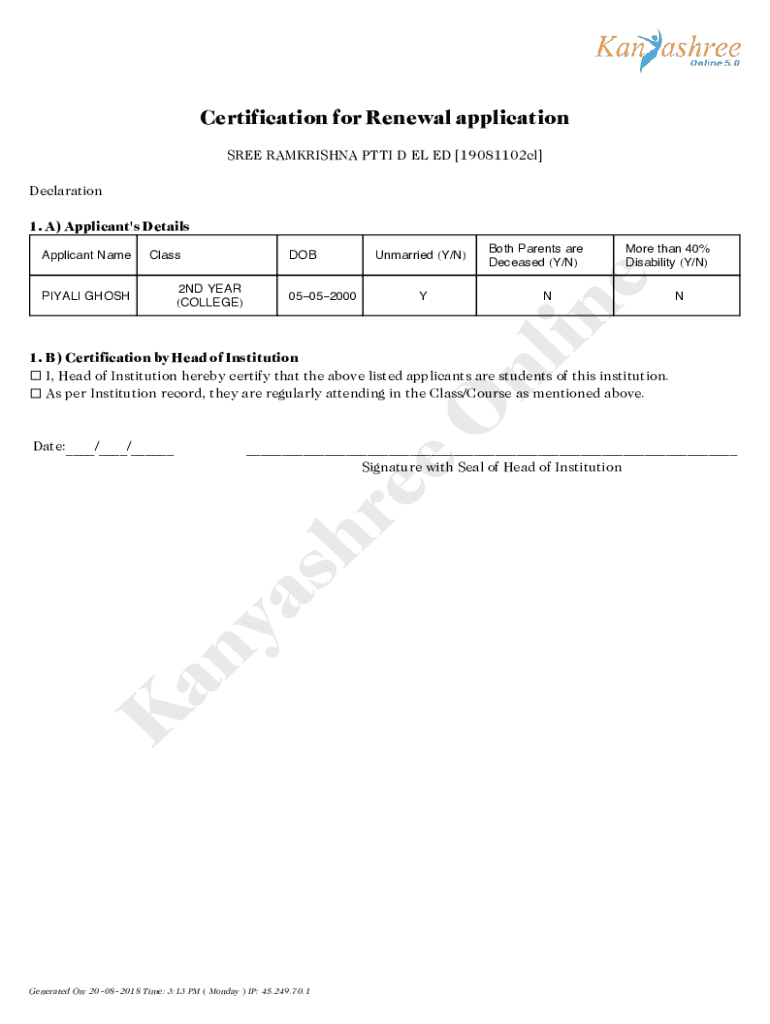 Kanyashree
Online 5.0

Certification for Renewal application

SREE RAMKRISHNA PTTI D EL ED [19081102el]

Declaration

1. A) Applicant's Details

| Applicant Name | Class | DOB | Unmarried (Y/N) | Both Parents are Deceased (Y/N) | More than 40% Disability (Y/N) |
|---|---|---|---|---|---|
| PIYALI GHOSH | 2ND YEAR (COLLEGE) | 05-05-2000 | Y | N | N |

1. B) Certification by Head of Institution
☐ I, Head of Institution hereby certify that the above listed applicants are students of this institution.
☐ As per Institution record, they are regularly attending in the Class/Course as mentioned above.

Date:____/____/______

Signature with Seal of Head of Institution

Kanyashree Online

Generated On: 20-08-2018 Time: 3:13 PM ( Monday ) IP: 45.249.70.1